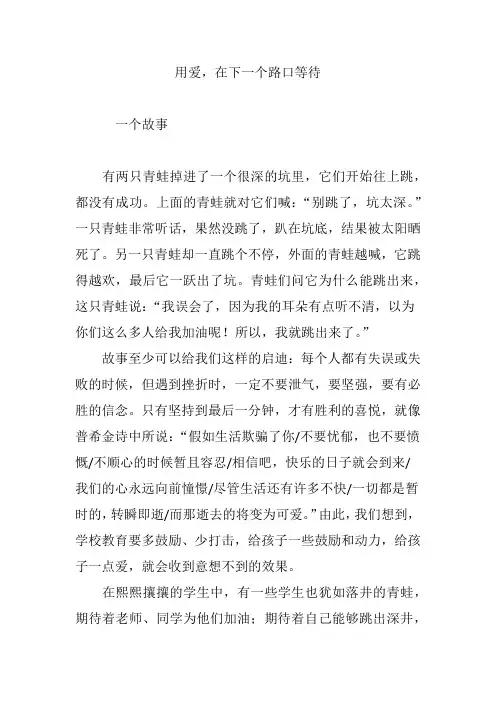 用爱，在下一个路口等待

一个故事

有两只青蛙掉进了一个很深的坑里，它们开始往上跳，都没有成功。上面的青蛙就对它们喊：“别跳了，坑太深。”一只青蛙非常听话，果然没跳了，趴在坑底，结果被太阳晒死了。另一只青蛙却一直跳个不停，外面的青蛙越喊，它跳得越欢，最后它一跃出了坑。青蛙们问它为什么能跳出来，这只青蛙说：“我误会了，因为我的耳朵有点听不清，以为你们这么多人给我加油呢！所以，我就跳出来了。”

故事至少可以给我们这样的启迪：每个人都有失误或失败的时候，但遇到挫折时，一定不要泄气，要坚强，要有必胜的信念。只有坚持到最后一分钟，才有胜利的喜悦，就像普希金诗中所说：“假如生活欺骗了你/不要忧郁，也不要愤慨/不顺心的时候暂且容忍/相信吧，快乐的日子就会到来/我们的心永远向前憧憬/尽管生活还有许多不快/一切都是暂时的，转瞬即逝/而那逝去的将变为可爱。”由此，我们想到，学校教育要多鼓励、少打击，给孩子一些鼓励和动力，给孩子一点爱，就会收到意想不到的效果。

在熙熙攘攘的学生中，有一些学生也犹如落井的青蛙，期待着老师、同学为他们加油；期待着自己能够跳出深井，